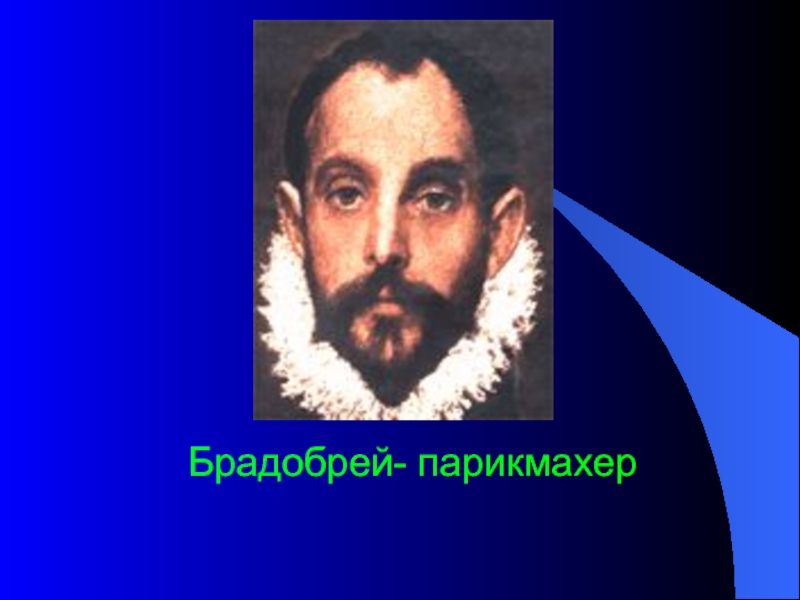 Брадобрей- парикмахер